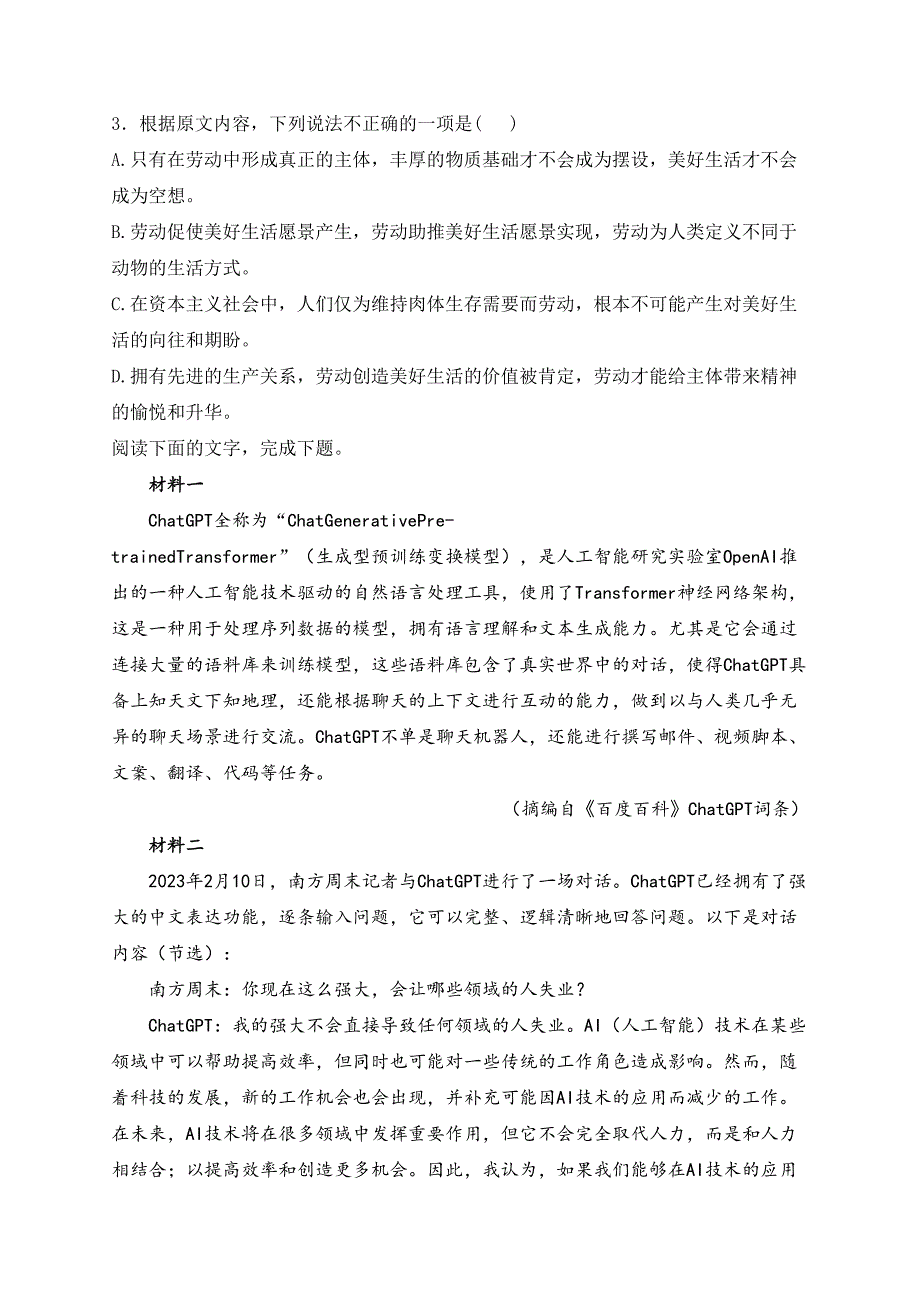 3．根据原文内容，下列说法不正确的一项是(　)

A.只有在劳动中形成真正的主体，丰厚的物质基础才不会成为摆设，美好生活才不会成为空想。

B.劳动促使美好生活愿景产生，劳动助推美好生活愿景实现，劳动为人类定义不同于动物的生活方式。

C.在资本主义社会中，人们仅为维持肉体生存需要而劳动，根本不可能产生对美好生活的向往和期盼。

D.拥有先进的生产关系，劳动创造美好生活的价值被肯定，劳动才能给主体带来精神的愉悦和升华。

阅读下面的文字，完成下题。

材料一

ChatGPT全称为“ChatGenerativePre-trainedTransformer”（生成型预训练变换模型），是人工智能研究实验室OpenAI推出的一种人工智能技术驱动的自然语言处理工具，使用了Transformer神经网络架构，这是一种用于处理序列数据的模型，拥有语言理解和文本生成能力。尤其是它会通过连接大量的语料库来训练模型，这些语料库包含了真实世界中的对话，使得ChatGPT具备上知天文下知地理，还能根据聊天的上下文进行互动的能力，做到以与人类几乎无异的聊天场景进行交流。ChatGPT不单是聊天机器人，还能进行撰写邮件、视频脚本、文案、翻译、代码等任务。

（摘编自《百度百科》ChatGPT词条）

材料二

2023年2月10日，南方周末记者与ChatGPT进行了一场对话。ChatGPT已经拥有了强大的中文表达功能，逐条输入问题，它可以完整、逻辑清晰地回答问题。以下是对话内容（节选）：

南方周末：你现在这么强大，会让哪些领域的人失业？

ChatGPT：我的强大不会直接导致任何领域的人失业。AI（人工智能）技术在某些领域中可以帮助提高效率，但同时也可能对一些传统的工作角色造成影响。然而，随着科技的发展，新的工作机会也会出现，并补充可能因AI技术的应用而减少的工作。在未来，AI技术将在很多领域中发挥重要作用，但它不会完全取代人力，而是和人力相结合；以提高效率和创造更多机会。因此，我认为，如果我们能够在AI技术的应用